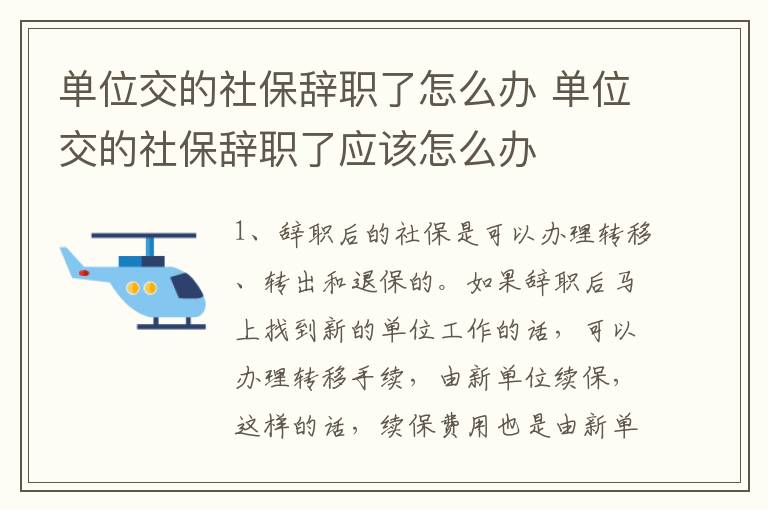 单位交的社保辞职了怎么办 单位交的社保辞职了应该怎么办

1、辞职后的社保是可以办理转移、转出和退保的。如果辞职后马上找到新的单位工作的话，可以办理转移手续，由新单位续保，这样的话，续保费用也是由新单